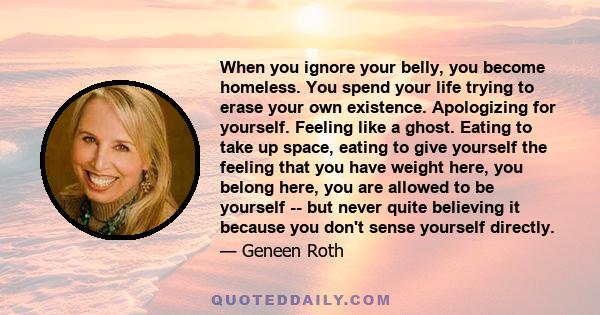 When you ignore your belly, you become homeless. You spend your life trying to erase your own existence. Apologizing for yourself. Feeling like a ghost. Eating to take up space, eating to give yourself the feeling that you have weight here, you belong here, you are allowed to be yourself -- but never quite believing it because you don't sense yourself directly.

— Geneen Roth

QUOTEDDAILY.COM